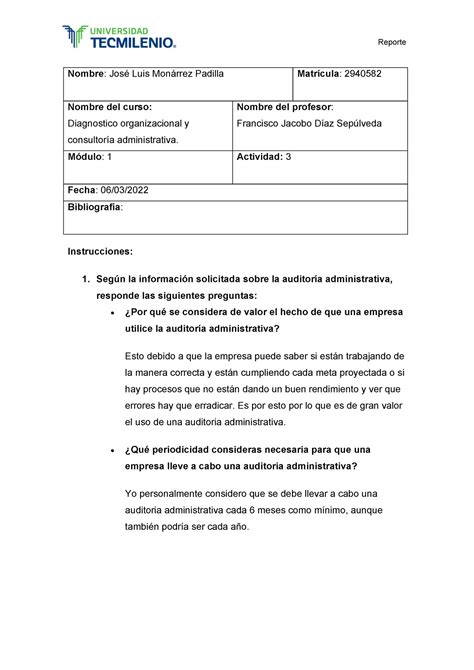 UNIVERSIDAD TECMILENIO.

Reporte

| Nombre: José Luis Monárrez Padilla | Matrícula: 2940582 |
|---|---|
| Nombre del curso: Diagnostico organizacional y consultoría administrativa. | Nombre del profesor: Francisco Jacobo Díaz Sepúlveda |
| Módulo: 1 | Actividad: 3 |
| Fecha: 06/03/2022 | |
| Bibliografía: | |

Instrucciones:

1. Según la información solicitada sobre la auditoría administrativa, responde las siguientes preguntas:

• ¿Por qué se considera de valor el hecho de que una empresa utilice la auditoría administrativa?

Esto debido a que la empresa puede saber si están trabajando de la manera correcta y están cumpliendo cada meta proyectada o si hay procesos que no están dando un buen rendimiento y ver que errores hay que erradicar. Es por esto por lo que es de gran valor el uso de una auditoria administrativa.

• ¿Qué periodicidad consideras necesaria para que una empresa lleve a cabo una auditoria administrativa?

Yo personalmente considero que se debe llevar a cabo una auditoria administrativa cada 6 meses como mínimo, aunque también podría ser cada año.